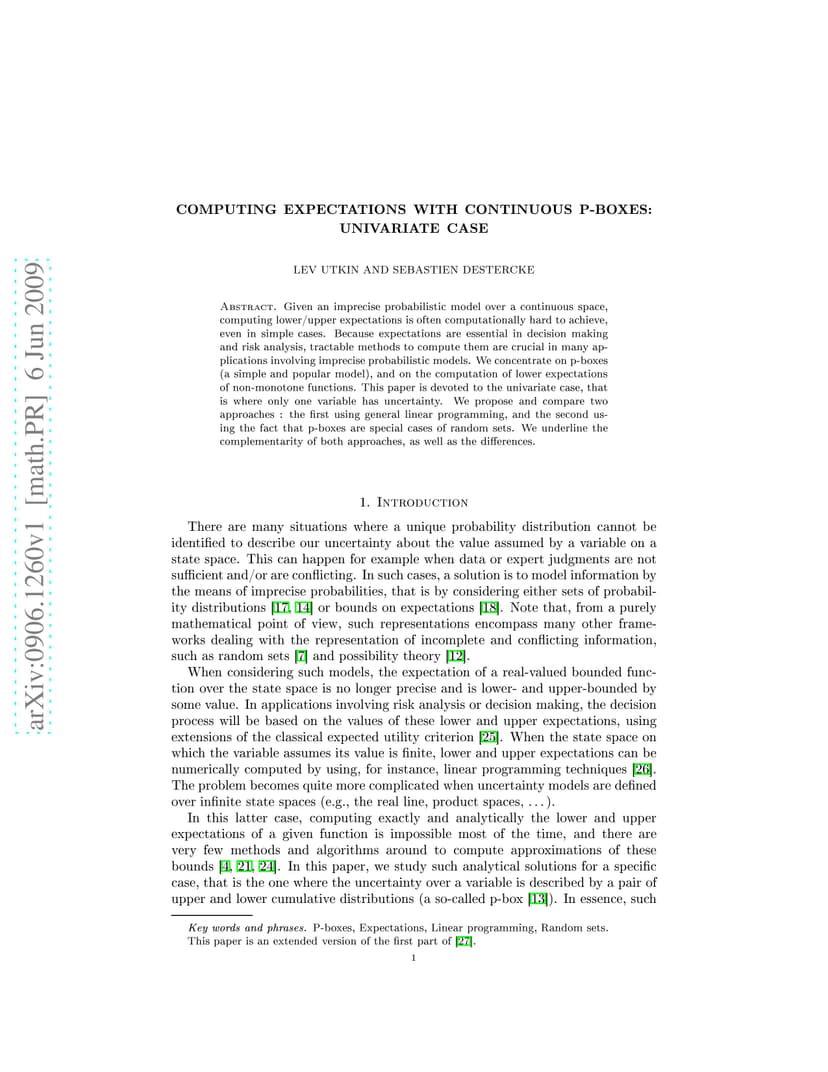 arXiv:0906.1260v1 [math.PR] 6 Jun 2009

COMPUTING EXPECTATIONS WITH CONTINUOUS P-BOXES: UNIVARIATE CASE

LEV UTKIN AND SEBASTIEN DESTERCKE

Abstract. Given an imprecise probabilistic model over a continuous space, computing lower/upper expectations is often computationally hard to achieve, even in simple cases. Because expectations are essential in decision making and risk analysis, tractable methods to compute them are crucial in many applications involving imprecise probabilistic models. We concentrate on p-boxes (a simple and popular model), and on the computation of lower expectations of non-monotone functions. This paper is devoted to the univariate case, that is where only one variable has uncertainty. We propose and compare two approaches : the first using general linear programming, and the second using the fact that p-boxes are special cases of random sets. We underline the complementarity of both approaches, as well as the differences.

1. Introduction

There are many situations where a unique probability distribution cannot be identified to describe our uncertainty about the value assumed by a variable on a state space. This can happen for example when data or expert judgments are not sufficient and/or are conflicting. In such cases, a solution is to model information by the means of imprecise probabilities, that is by considering either sets of probability distributions [17, 14] or bounds on expectations [18]. Note that, from a purely mathematical point of view, such representations encompass many other frameworks dealing with the representation of incomplete and conflicting information, such as random sets [7] and possibility theory [12].

When considering such models, the expectation of a real-valued bounded function over the state space is no longer precise and is lower- and upper-bounded by some value. In applications involving risk analysis or decision making, the decision process will be based on the values of these lower and upper expectations, using extensions of the classical expected utility criterion [25]. When the state space on which the variable assumes its value is finite, lower and upper expectations can be numerically computed by using, for instance, linear programming techniques [26]. The problem becomes quite more complicated when uncertainty models are defined over infinite state spaces (e.g., the real line, product spaces, . . . ).

In this latter case, computing exactly and analytically the lower and upper expectations of a given function is impossible most of the time, and there are very few methods and algorithms around to compute approximations of these bounds [4, 21, 24]. In this paper, we study such analytical solutions for a specific case, that is the one where the uncertainty over a variable is described by a pair of upper and lower cumulative distributions (a so-called p-box [13]). In essence, such

Key words and phrases. P-boxes, Expectations, Linear programming, Random sets.
This paper is an extended version of the first part of [27].

1